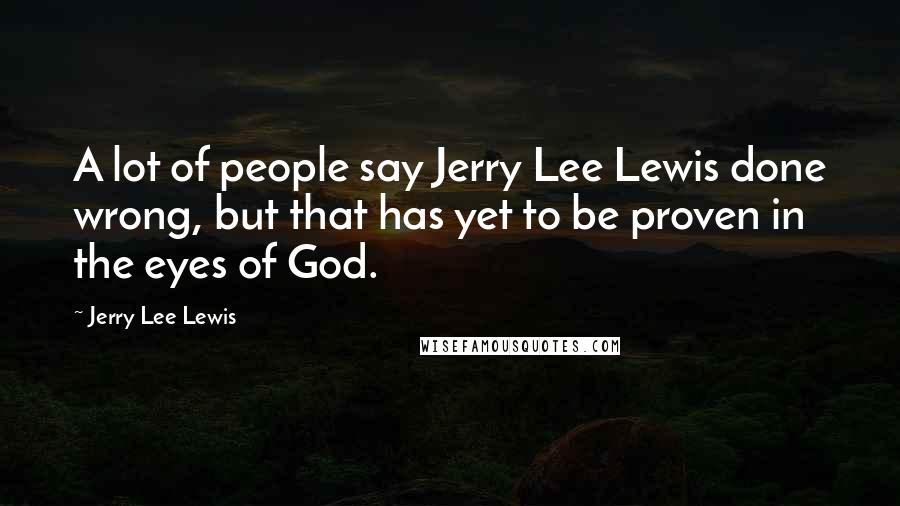 A lot of people say Jerry Lee Lewis done wrong, but that has yet to be proven in the eyes of God.

~ Jerry Lee Lewis

WISEFAMOUSQUOTES.COM